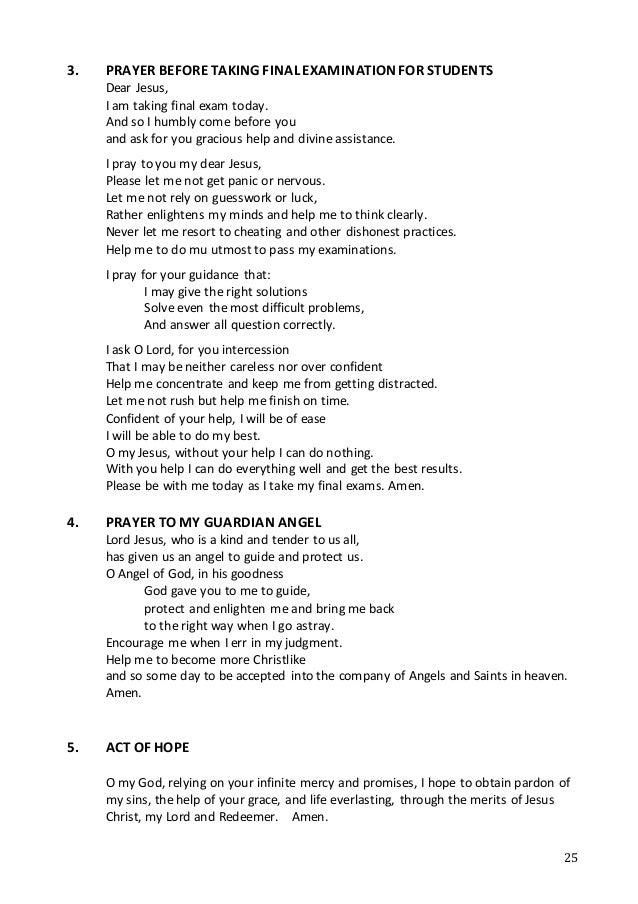 3. PRAYER BEFORE TAKING FINAL EXAMINATION FOR STUDENTS
Dear Jesus,
I am taking final exam today.
And so I humbly come before you
and ask for you gracious help and divine assistance.

I pray to you my dear Jesus,
Please let me not get panic or nervous.
Let me not rely on guesswork or luck,
Rather enlightens my minds and help me to think clearly.
Never let me resort to cheating and other dishonest practices.
Help me to do mu utmost to pass my examinations.

I pray for your guidance that:
I may give the right solutions
Solve even the most difficult problems,
And answer all question correctly.

I ask O Lord, for you intercession
That I may be neither careless nor over confident
Help me concentrate and keep me from getting distracted.
Let me not rush but help me finish on time.
Confident of your help, I will be of ease
I will be able to do my best.
O my Jesus, without your help I can do nothing.
With you help I can do everything well and get the best results.
Please be with me today as I take my final exams. Amen.

4. PRAYER TO MY GUARDIAN ANGEL
Lord Jesus, who is a kind and tender to us all,
has given us an angel to guide and protect us.
O Angel of God, in his goodness
God gave you to me to guide,
protect and enlighten me and bring me back
to the right way when I go astray.
Encourage me when I err in my judgment.
Help me to become more Christlike
and so some day to be accepted into the company of Angels and Saints in heaven.
Amen.

5. ACT OF HOPE

O my God, relying on your infinite mercy and promises, I hope to obtain pardon of my sins, the help of your grace, and life everlasting, through the merits of Jesus Christ, my Lord and Redeemer. Amen.

25